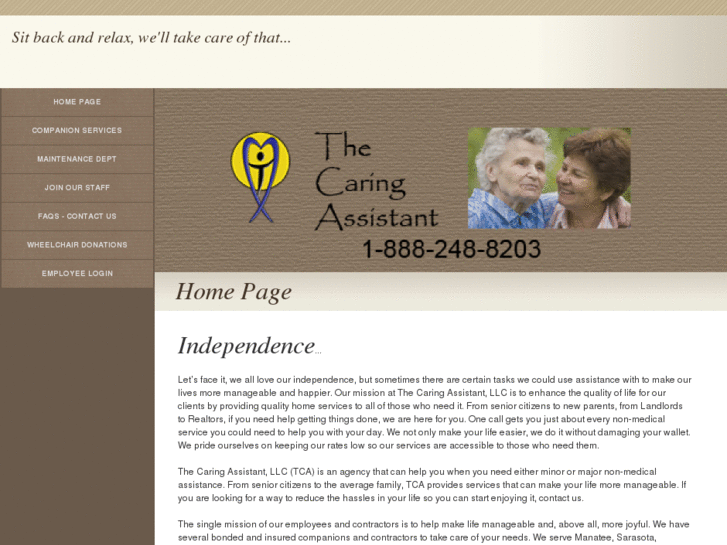 Sit back and relax, we'll take care of that...

HOME PAGE
COMPANION SERVICES
MAINTENANCE DEPT
JOIN OUR STAFF
FAQS - CONTACT US
WHEELCHAIR DONATIONS
EMPLOYEE LOGIN

The Caring Assistant

1-888-248-8203

Home Page

Independence...

Let's face it, we all love our independence, but sometimes there are certain tasks we could use assistance with to make our lives more manageable and happier. Our mission at The Caring Assistant, LLC is to enhance the quality of life for our clients by providing quality home services to all of those who need it. From senior citizens to new parents, from Landlords to Realtors, if you need help getting things done, we are here for you. One call gets you just about every non-medical service you could need to help you with your day. We not only make your life easier, we do it without damaging your wallet. We pride ourselves on keeping our rates low so our services are accessible to those who need them.

The Caring Assistant, LLC (TCA) is an agency that can help you when you need either minor or major non-medical assistance. From senior citizens to the average family, TCA provides services that can make your life more manageable. If you are looking for a way to reduce the hassles in your life so you can start enjoying it, contact us.

The single mission of our employees and contractors is to help make life manageable and, above all, more joyful. We have several bonded and insured companions and contractors to take care of your needs. We serve Manatee, Sarasota,